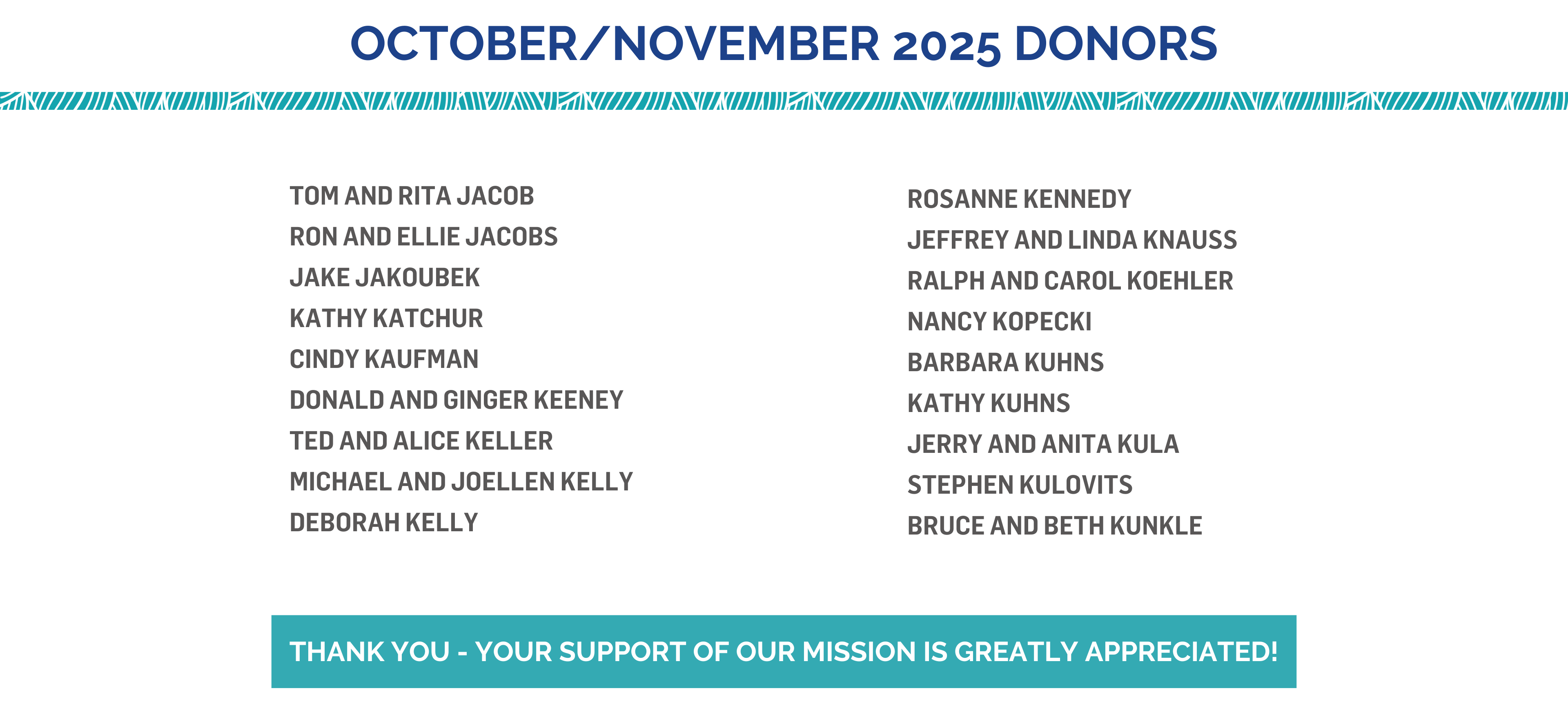 OCTOBER/NOVEMBER 2025 DONORS

TOM AND RITA JACOB
RON AND ELLIE JACOBS
JAKE JAKOUBEK
KATHY KATCHUR
CINDY KAUFMAN
DONALD AND GINGER KEENEY
TED AND ALICE KELLER
MICHAEL AND JOELLEN KELLY
DEBORAH KELLY

ROSANNE KENNEDY
JEFFREY AND LINDA KNAUSS
RALPH AND CAROL KOEHLER
NANCY KOPECKI
BARBARA KUHNS
KATHY KUHNS
JERRY AND ANITA KULA
STEPHEN KULOVITS
BRUCE AND BETH KUNKLE

THANK YOU - YOUR SUPPORT OF OUR MISSION IS GREATLY APPRECIATED!